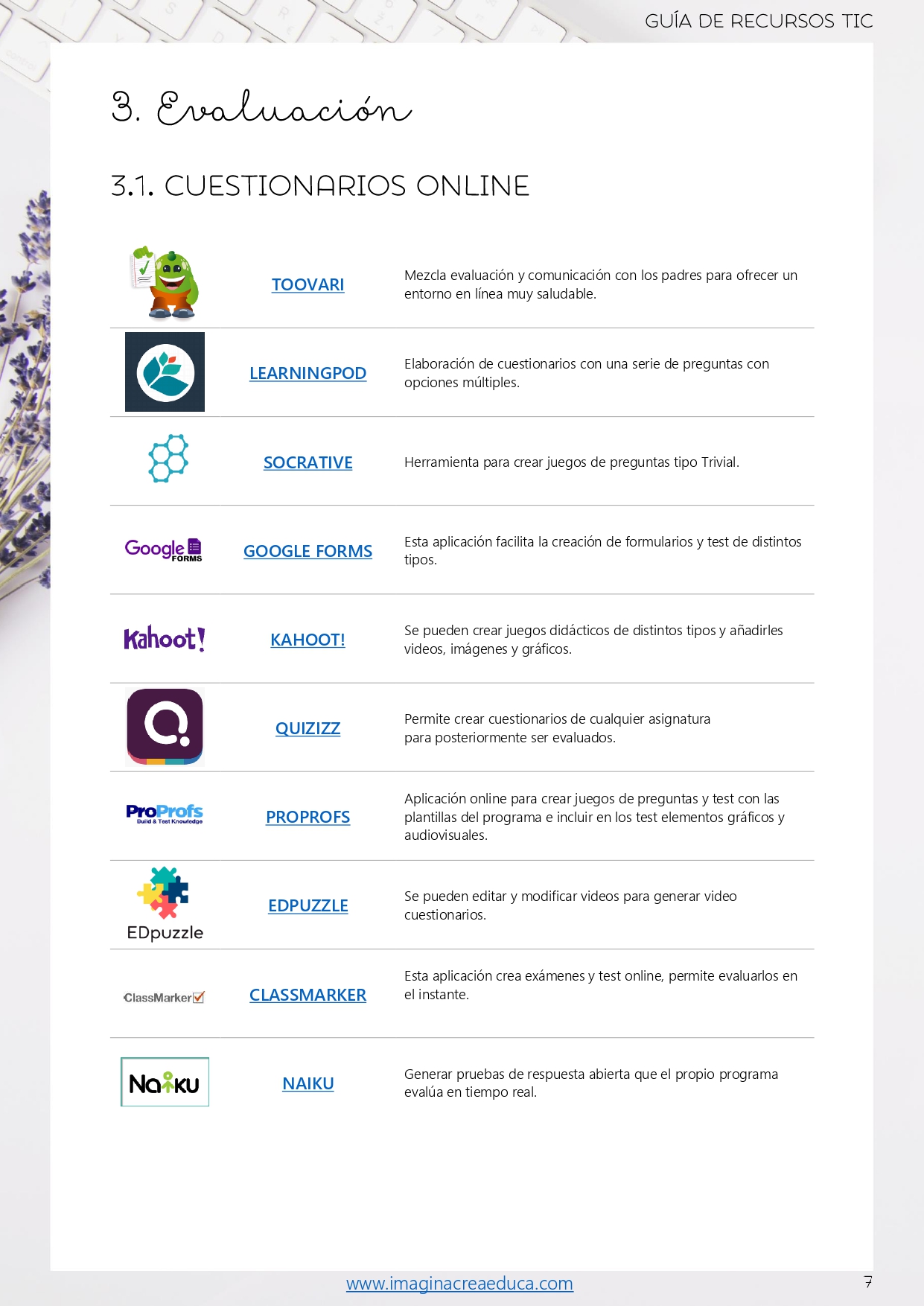 GUÍA DE RECURSOS TIC

3. Evaluación

3.1. CUESTIONARIOS ONLINE

| | | |
|---|---|---|
| | TOOVARI | Mezcla evaluación y comunicación con los padres para ofrecer un entorno en línea muy saludable. |
| | LEARNINGPOD | Elaboración de cuestionarios con una serie de preguntas con opciones múltiples. |
| | SOCRATIVE | Herramienta para crear juegos de preguntas tipo Trivial. |
| Google FORMS | GOOGLE FORMS | Esta aplicación facilita la creación de formularios y test de distintos tipos. |
| Kahoot! | KAHOOT! | Se pueden crear juegos didácticos de distintos tipos y añadirles videos, imágenes y gráficos. |
| | QUIZIZZ | Permite crear cuestionarios de cualquier asignatura para posteriormente ser evaluados. |
| ProProfs Build & Test Knowledge | PROPROFS | Aplicación online para crear juegos de preguntas y test con las plantillas del programa e incluir en los test elementos gráficos y audiovisuales. |
| EDpuzzle | EDPUZZLE | Se pueden editar y modificar videos para generar video cuestionarios. |
| ClassMarker | CLASSMARKER | Esta aplicación crea exámenes y test online, permite evaluarlos en el instante. |
| Naiku | NAIKU | Generar pruebas de respuesta abierta que el propio programa evalúa en tiempo real. |

www.imaginacreaeduca.com

7